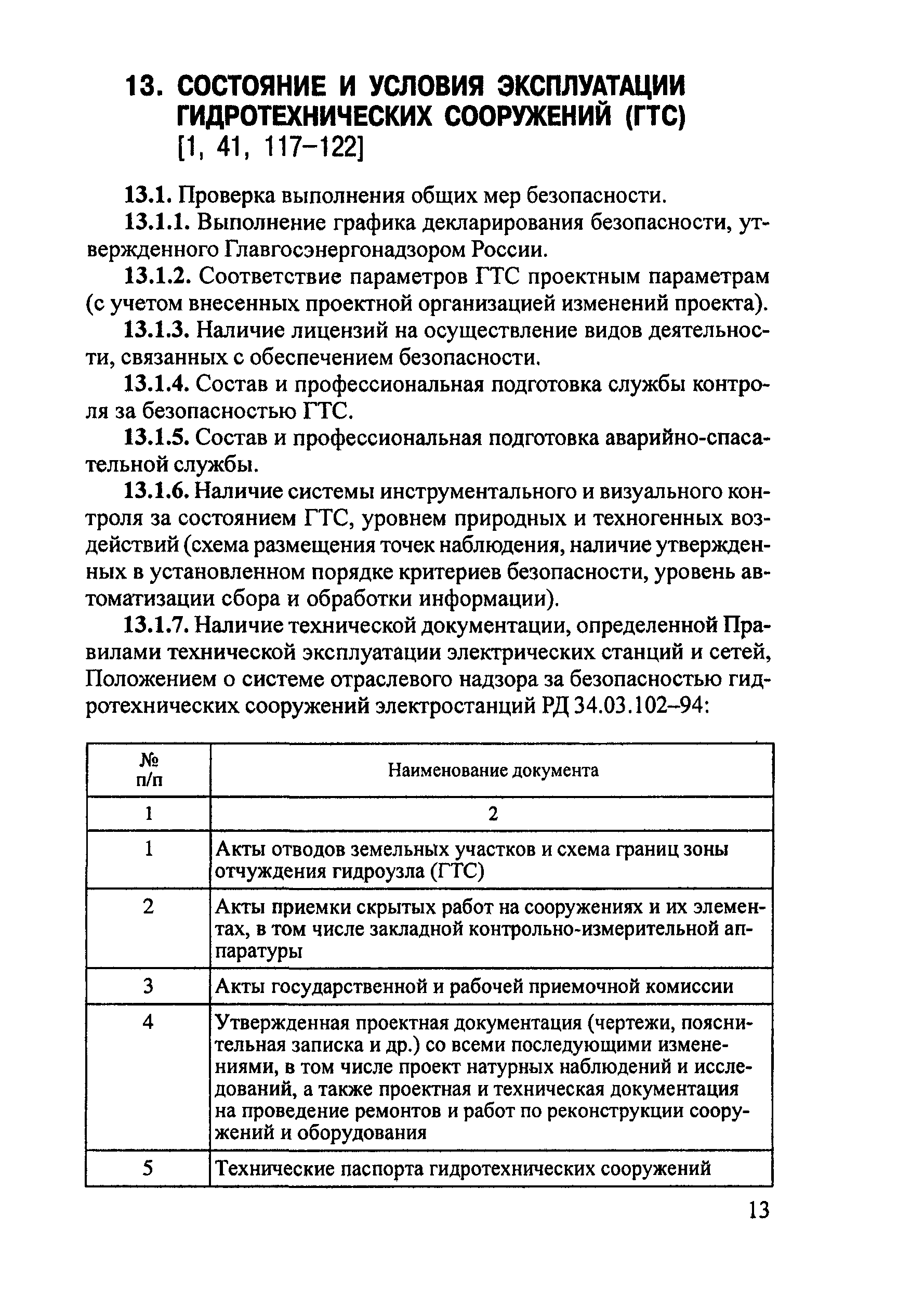 13. СОСТОЯНИЕ И УСЛОВИЯ ЭКСПЛУАТАЦИИ ГИДРОТЕХНИЧЕСКИХ СООРУЖЕНИЙ (ГТС) [1, 41, 117–122]

13.1. Проверка выполнения общих мер безопасности.

13.1.1. Выполнение графика декларирования безопасности, утвержденного Главгосэнергонадзором России.

13.1.2. Соответствие параметров ГТС проектным параметрам (с учетом внесенных проектной организацией изменений проекта).

13.1.3. Наличие лицензий на осуществление видов деятельности, связанных с обеспечением безопасности.

13.1.4. Состав и профессиональная подготовка службы контроля за безопасностью ГТС.

13.1.5. Состав и профессиональная подготовка аварийно-спасательной службы.

13.1.6. Наличие системы инструментального и визуального контроля за состоянием ГТС, уровнем природных и техногенных воздействий (схема размещения точек наблюдения, наличие утвержденных в установленном порядке критериев безопасности, уровень автоматизации сбора и обработки информации).

13.1.7. Наличие технической документации, определенной Правилами технической эксплуатации электрических станций и сетей, Положением о системе отраслевого надзора за безопасностью гидротехнических сооружений электростанций РД 34.03.102–94:

| № п/п | Наименование документа |
|---|---|
| 1 | 2 |
| 1 | Акты отводов земельных участков и схема границ зоны отчуждения гидроузла (ГТС) |
| 2 | Акты приемки скрытых работ на сооружениях и их элементах, в том числе закладной контрольно-измерительной аппаратуры |
| 3 | Акты государственной и рабочей приемочной комиссии |
| 4 | Утвержденная проектная документация (чертежи, пояснительная записка и др.) со всеми последующими изменениями, в том числе проект натурных наблюдений и исследований, а также проектная и техническая документация на проведение ремонтов и работ по реконструкции сооружений и оборудования |
| 5 | Технические паспорта гидротехнических сооружений |

13